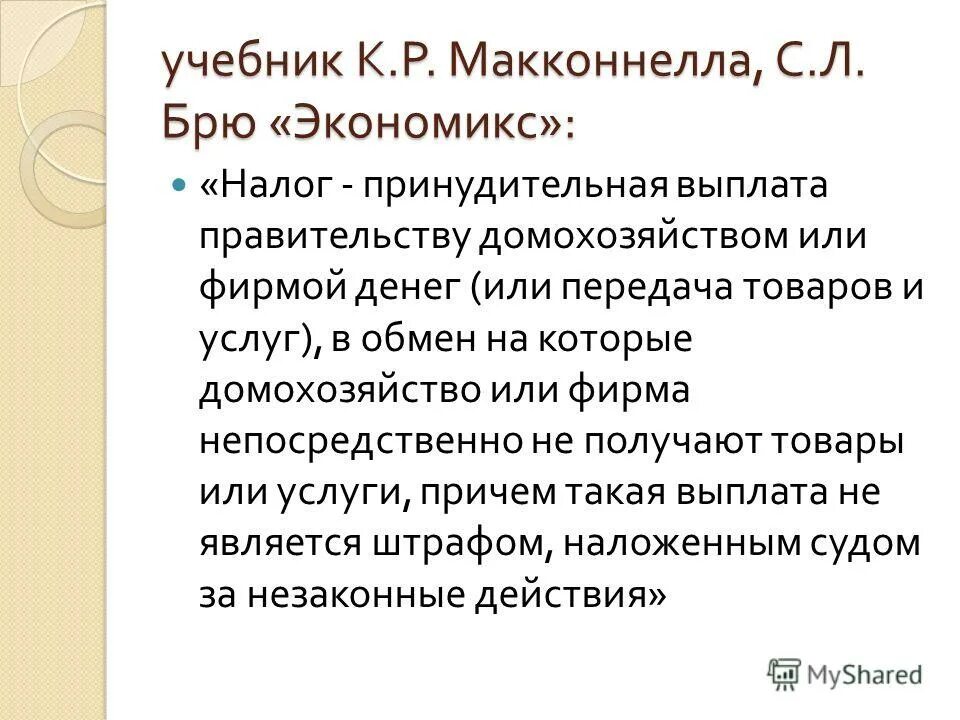 учебник К.Р. Макконнелла, С.Л. Брю «Экономикс»:

«Налог - принудительная выплата правительству домохозяйством или фирмой денег (или передача товаров и услуг), в обмен на которые домохозяйство или фирма непосредственно не получают товары или услуги, причем такая выплата не является штрафом, наложенным судом за незаконные действия»

MyShared